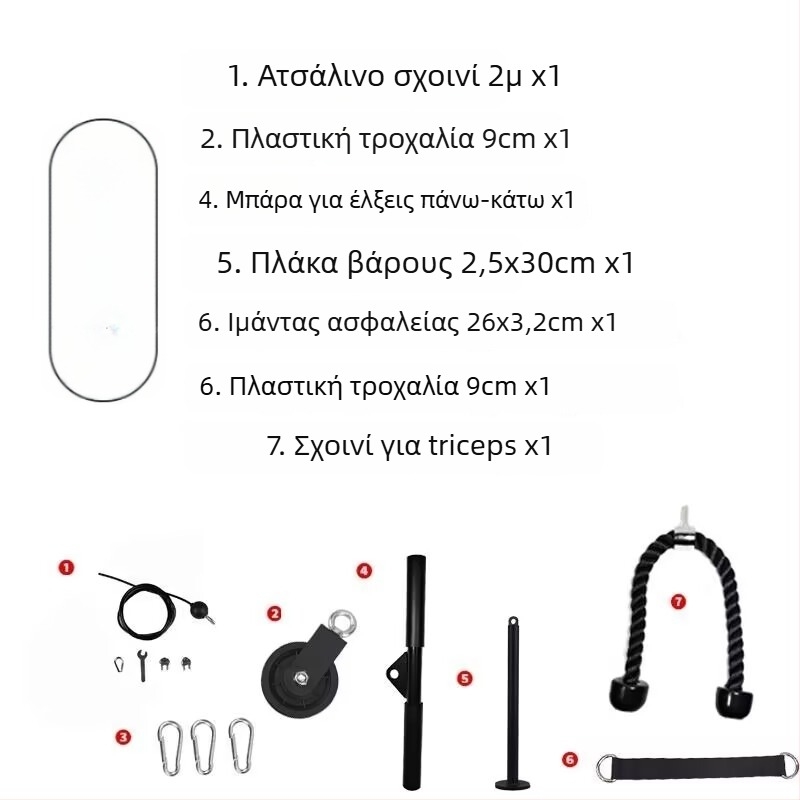 1. Ατσάλινο σχοινί 2μ x1

2. Πλαστική τροχαλία 9cm x1

4. Μπάρα για έλξεις πάνω-κάτω x1

5. Πλάκα βάρους 2,5x30cm x1

6. Ιμάντας ασφαλείας 26x3,2cm x1

6. Πλαστική τροχαλία 9cm x1

7. Σχοινί για triceps x1

1

2

3

4

5

6

7